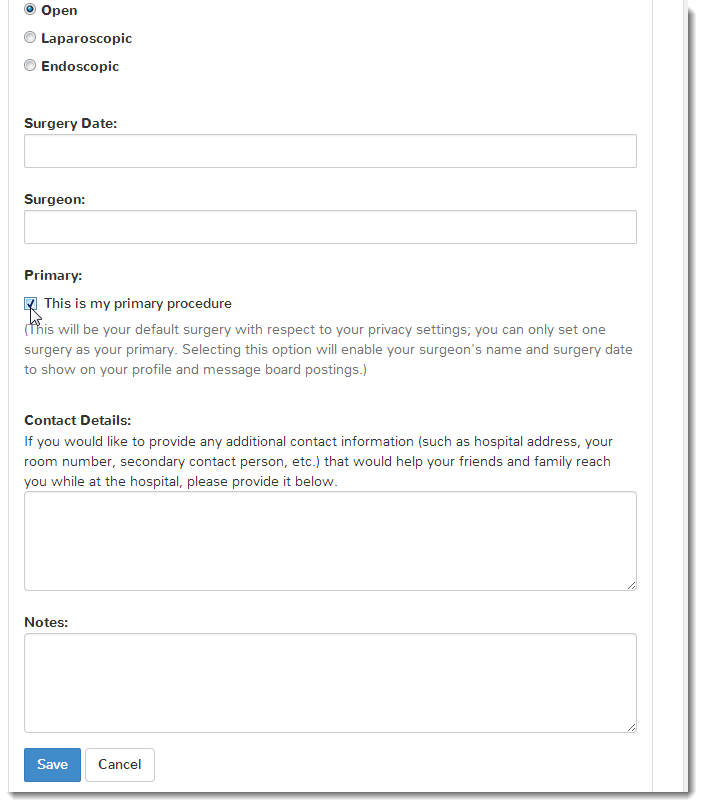 Open
Laparoscopic
Endoscopic

Surgery Date:

Surgeon:

Primary:

This is my primary procedure

(This will be your default surgery with respect to your privacy settings; you can only set one surgery as your primary. Selecting this option will enable your surgeon's name and surgery date to show on your profile and message board postings.)

Contact Details:
If you would like to provide any additional contact information (such as hospital address, your room number, secondary contact person, etc.) that would help your friends and family reach you while at the hospital, please provide it below.

Notes:

Save Cancel